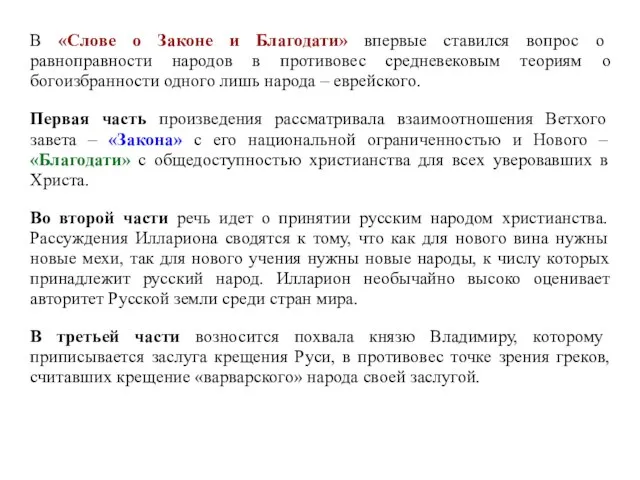 В «Слове о Законе и Благодати» впервые ставился вопрос о равноправности народов в противовес средневековым теориям о богоизбранности одного лишь народа – еврейского.

Первая часть произведения рассматривала взаимоотношения Ветхого завета – «Закона» с его национальной ограниченностью и Нового – «Благодати» с общедоступностью христианства для всех уверовавших в Христа.

Во второй части речь идет о принятии русским народом христианства. Рассуждения Иллариона сводятся к тому, что как для нового вина нужны новые мехи, так для нового учения нужны новые народы, к числу которых принадлежит русский народ. Илларион необычайно высоко оценивает авторитет Русской земли среди стран мира.

В третьей части возносится похвала князю Владимиру, которому приписывается заслуга крещения Руси, в противовес точке зрения греков, считавших крещение «варварского» народа своей заслугой.